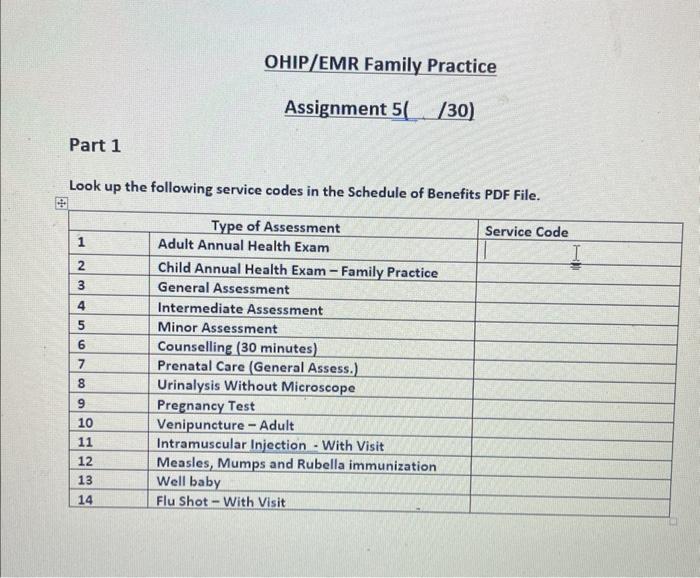 OHIP/EMR Family Practice

Assignment 5(   /30)

Part 1

Look up the following service codes in the Schedule of Benefits PDF File.

| | Type of Assessment | Service Code |
|---|---|---|
| 1 | Adult Annual Health Exam | |
| 2 | Child Annual Health Exam – Family Practice | |
| 3 | General Assessment | |
| 4 | Intermediate Assessment | |
| 5 | Minor Assessment | |
| 6 | Counselling (30 minutes) | |
| 7 | Prenatal Care (General Assess.) | |
| 8 | Urinalysis Without Microscope | |
| 9 | Pregnancy Test | |
| 10 | Venipuncture – Adult | |
| 11 | Intramuscular Injection - With Visit | |
| 12 | Measles, Mumps and Rubella immunization | |
| 13 | Well baby | |
| 14 | Flu Shot – With Visit | |